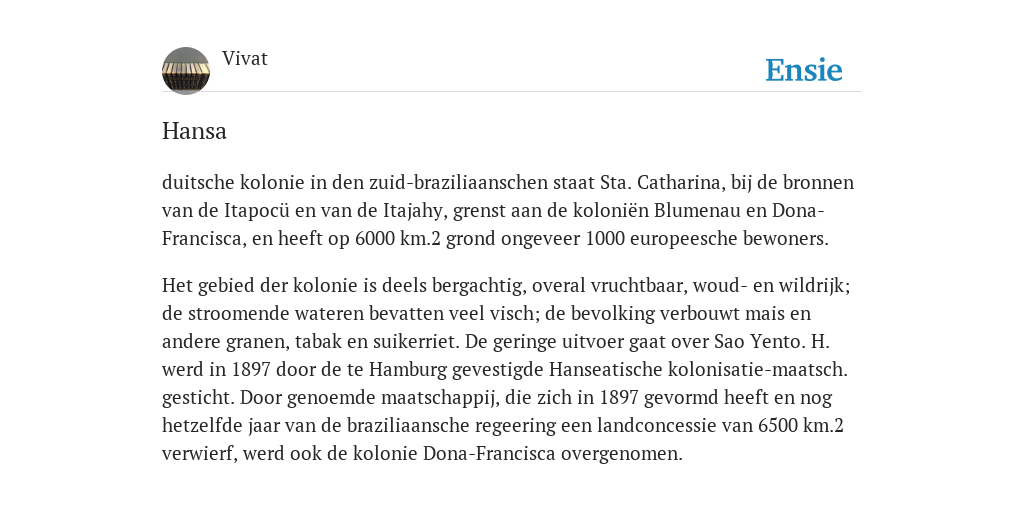 Vivat

Ensie

Hansa

duitsche kolonie in den zuid-braziliaanschen staat Sta. Catharina, bij de bronnen van de Itapocü en van de Itajahy, grenst aan de koloniën Blumenau en Dona-Francisca, en heeft op 6000 km.2 grond ongeveer 1000 europeesche bewoners.

Het gebied der kolonie is deels bergachtig, overal vruchtbaar, woud- en wildrijk; de stroomende wateren bevatten veel visch; de bevolking verbouwt mais en andere granen, tabak en suikerriet. De geringe uitvoer gaat over Sao Yento. H. werd in 1897 door de te Hamburg gevestigde Hanseatische kolonisatie-maatsch. gesticht. Door genoemde maatschappij, die zich in 1897 gevormd heeft en nog hetzelfde jaar van de braziliaansche regeering een landconcessie van 6500 km.2 verwierf, werd ook de kolonie Dona-Francisca overgenomen.